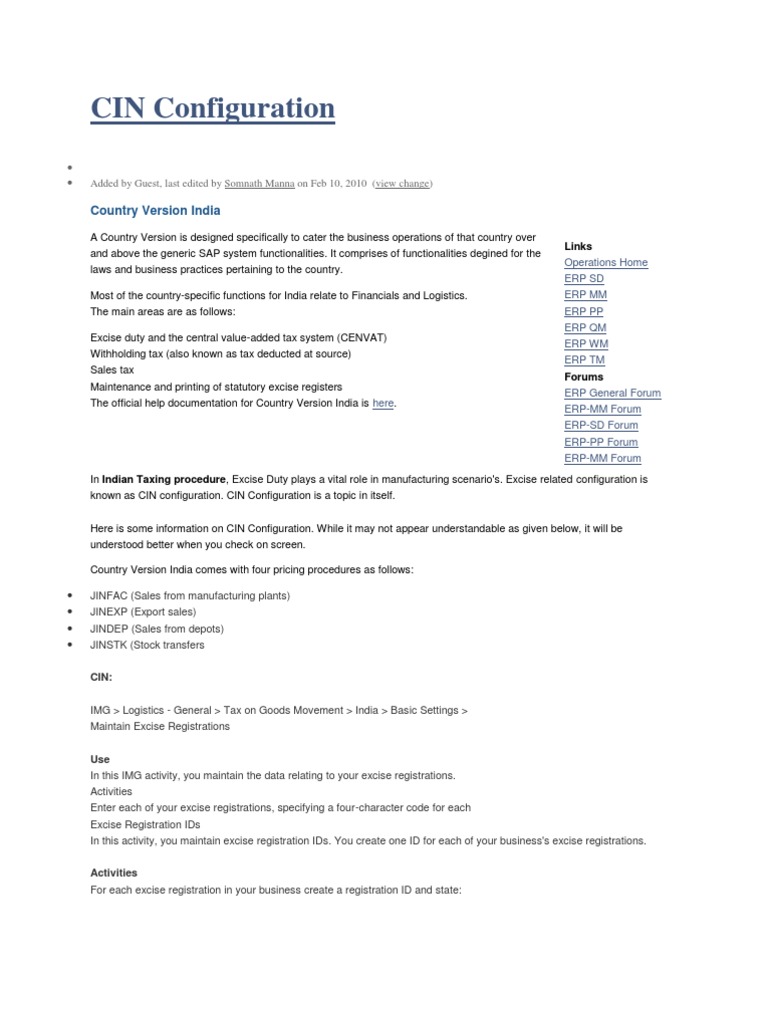 CIN Configuration

•
• Added by Guest, last edited by Somnath Manna on Feb 10, 2010 (view change)

Country Version India

A Country Version is designed specifically to cater the business operations of that country over and above the generic SAP system functionalities. It comprises of functionalities degined for the laws and business practices pertaining to the country.

Most of the country-specific functions for India relate to Financials and Logistics.
The main areas are as follows:

Excise duty and the central value-added tax system (CENVAT)
Withholding tax (also known as tax deducted at source)
Sales tax
Maintenance and printing of statutory excise registers
The official help documentation for Country Version India is here.

Links
Operations Home
ERP SD
ERP MM
ERP PP
ERP QM
ERP WM
ERP TM
Forums
ERP General Forum
ERP-MM Forum
ERP-SD Forum
ERP-PP Forum
ERP-MM Forum

In Indian Taxing procedure, Excise Duty plays a vital role in manufacturing scenario's. Excise related configuration is known as CIN configuration. CIN Configuration is a topic in itself.

Here is some information on CIN Configuration. While it may not appear understandable as given below, it will be understood better when you check on screen.

Country Version India comes with four pricing procedures as follows:

• JINFAC (Sales from manufacturing plants)
• JINEXP (Export sales)
• JINDEP (Sales from depots)
• JINSTK (Stock transfers

CIN:

IMG > Logistics - General > Tax on Goods Movement > India > Basic Settings > Maintain Excise Registrations

Use
In this IMG activity, you maintain the data relating to your excise registrations.
Activities
Enter each of your excise registrations, specifying a four-character code for each
Excise Registration IDs
In this activity, you maintain excise registration IDs. You create one ID for each of your business's excise registrations.

Activities
For each excise registration in your business create a registration ID and state: